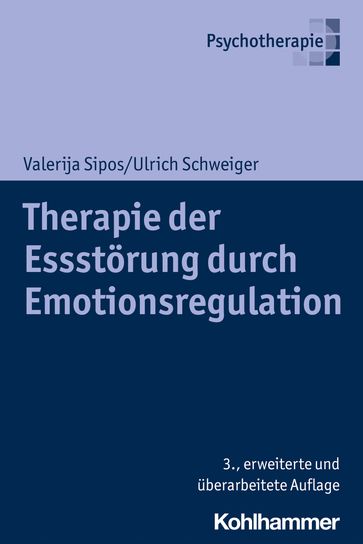 Psychotherapie

Valerija Sipos/Ulrich Schweiger

Therapie der Essstörung durch Emotionsregulation

3., erweiterte und überarbeitete Auflage

Kohlhammer